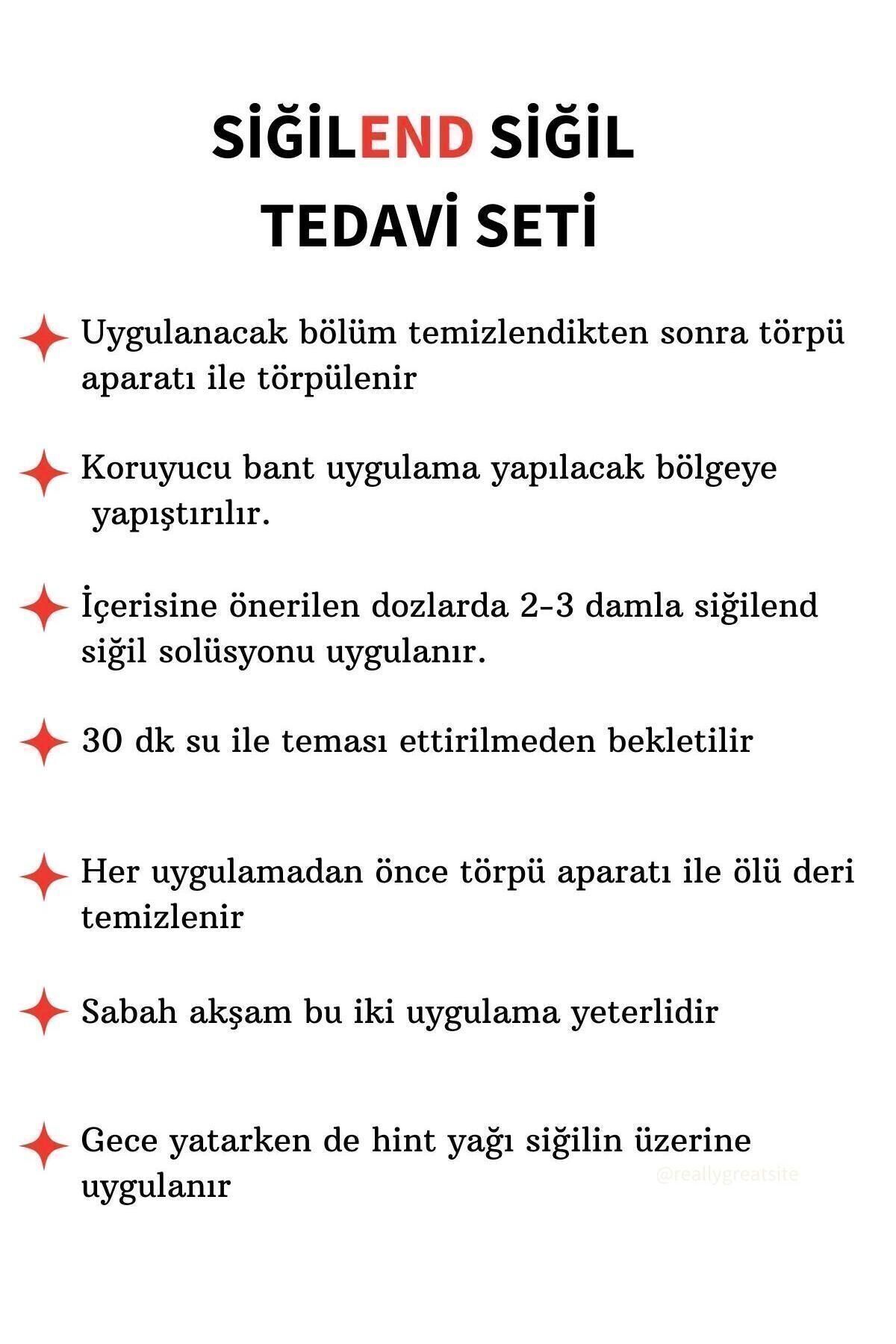 SİĞİLEND SİĞİL
TEDAVİ SETİ

Uygulanacak bölüm temizlendikten sonra törpü aparatı ile törpülenir

Koruyucu bant uygulama yapılacak bölgeye yapıştırılır.

İçerisine önerilen dozlarda 2-3 damla siğilend siğil solüsyonu uygulanır.

30 dk su ile teması ettirilmeden bekletilir

Her uygulamadan önce törpü aparatı ile ölü deri temizlenir

Sabah akşam bu iki uygulama yeterlidir

Gece yatarken de hint yağı siğilin üzerine uygulanır

@reallygreatsite